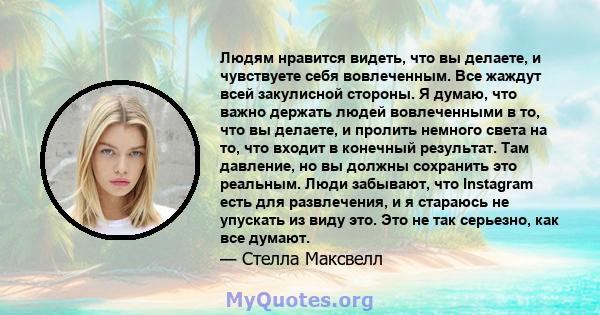 Людям нравится видеть, что вы делаете, и чувствуете себя вовлеченным. Все жаждут всей закулисной стороны. Я думаю, что важно держать людей вовлеченными в то, что вы делаете, и пролить немного света на то, что входит в конечный результат. Там давление, но вы должны сохранить это реальным. Люди забывают, что Instagram есть для развлечения, и я стараюсь не упускать из виду это. Это не так серьезно, как все думают.
— Стелла Максвелл

MyQuotes.org